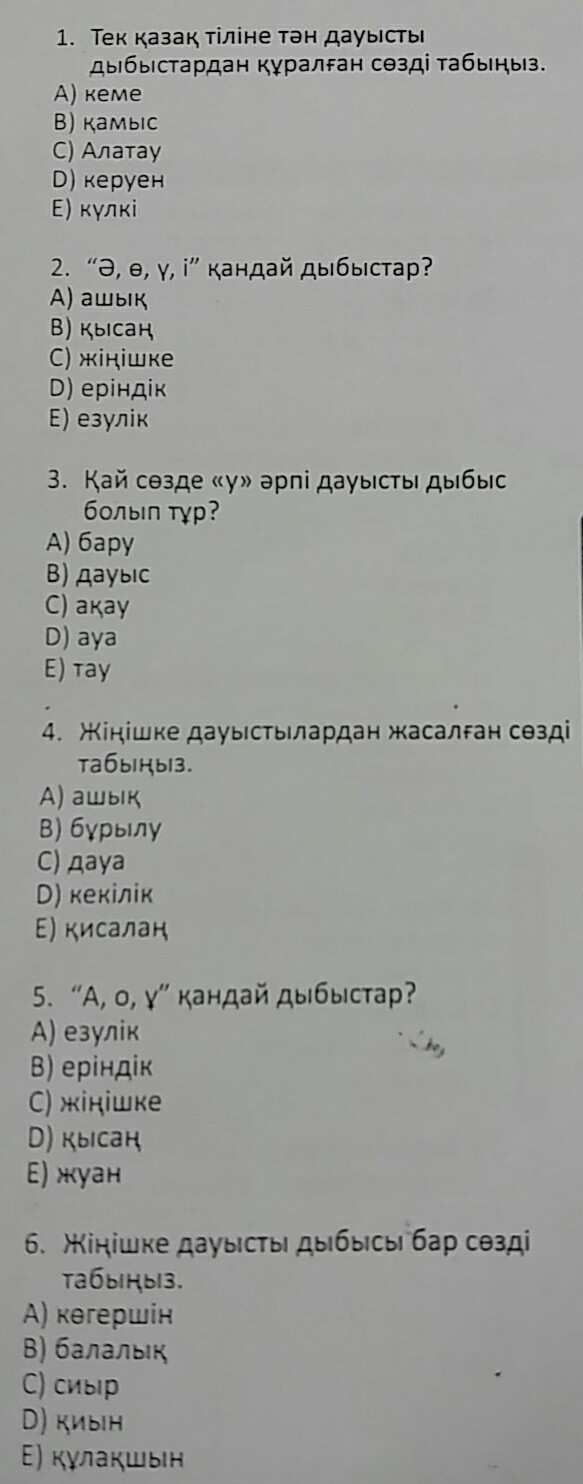 1. Тек қазақ тіліне тән дауысты дыбыстардан құралған сөзді табыңыз.
A) кеме
B) қамыс
C) Алатау
D) керуен
E) күлкі

2. "Ә, ө, ү, і" қандай дыбыстар?
A) ашық
B) қысаң
C) жіңішке
D) еріндік
E) езулік

3. Қай сөзде «у» әрпі дауысты дыбыс болып тұр?
A) бару
B) дауыс
C) ақау
D) ауа
E) тау

4. Жіңішке дауыстылардан жасалған сөзді табыңыз.
A) ашық
B) бұрылу
C) дауа
D) кекілік
E) қисалаң

5. "А, о, ұ" қандай дыбыстар?
A) езулік
B) еріндік
C) жіңішке
D) қысаң
E) жуан

6. Жіңішке дауысты дыбысы бар сөзді табыңыз.
A) көгершін
B) балалық
C) сиыр
D) қиын
E) құлақшын